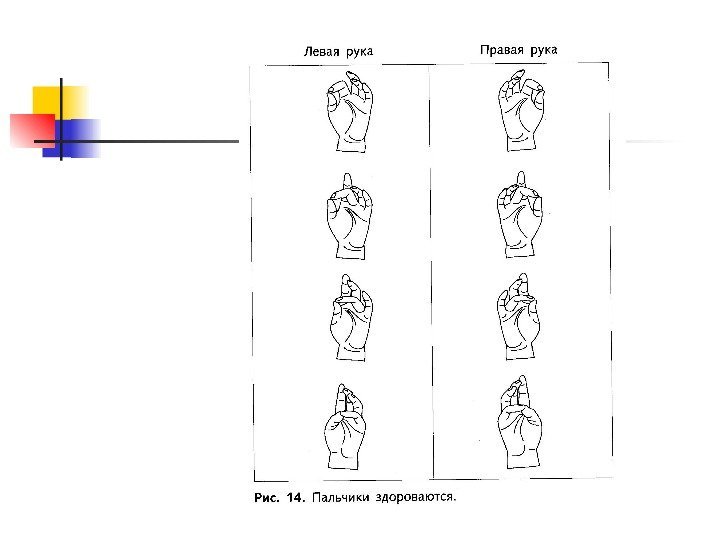 Левая рука

Правая рука

Рис. 14. Пальчики здороваются.